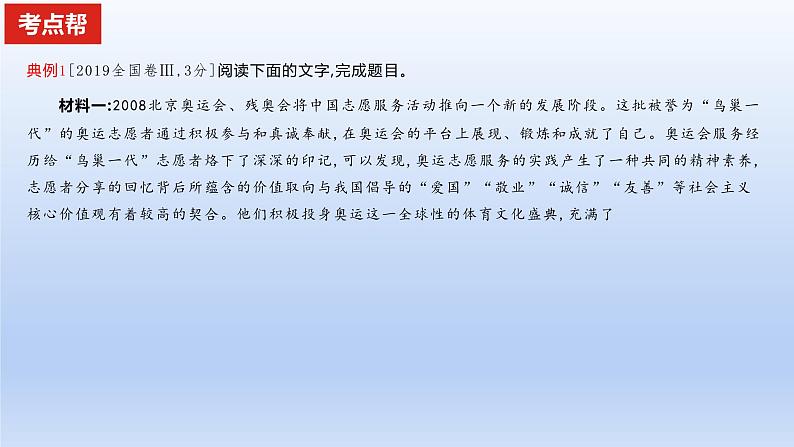 考点帮

典例1［2019全国卷Ⅲ，3分］阅读下面的文字，完成题目。

材料一：2008北京奥运会、残奥会将中国志愿服务活动推向一个新的发展阶段。这批被誉为“鸟巢一代”的奥运志愿者通过积极参与和真诚奉献，在奥运会的平台上展现、锻炼和成就了自己。奥运会服务经历给“鸟巢一代”志愿者烙下了深深的印记，可以发现，奥运志愿服务的实践产生了一种共同的精神素养，志愿者分享的回忆背后所蕴含的价值取向与我国倡导的“爱国”“敬业”“诚信”“友善”等社会主义核心价值观有着较高的契合。他们积极投身奥运这一全球性的体育文化盛典，充满了